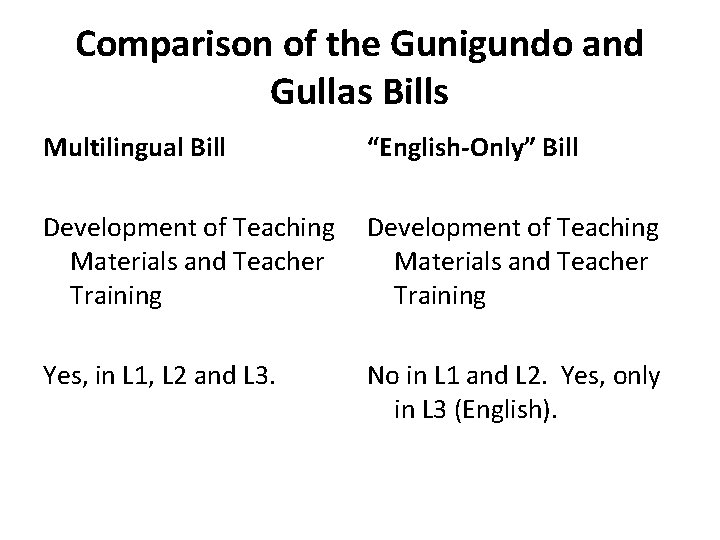 Comparison of the Gunigundo and Gullas Bills

Multilingual Bill

Development of Teaching Materials and Teacher Training

Yes, in L1, L2 and L3.

"English-Only" Bill

Development of Teaching Materials and Teacher Training

No in L1 and L2. Yes, only in L3 (English).